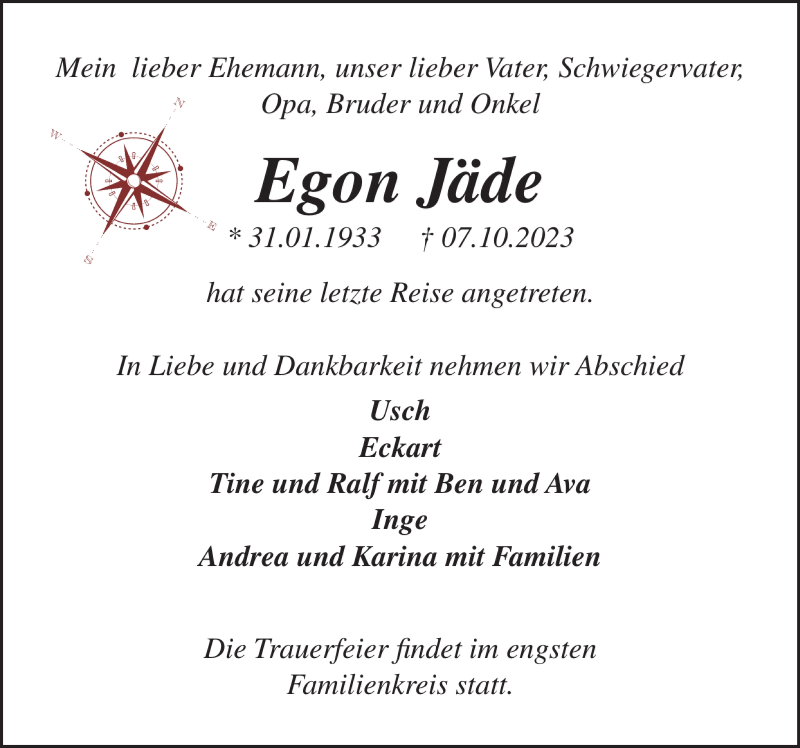 Mein lieber Ehemann, unser lieber Vater, Schwiegervater, Opa, Bruder und Onkel

N
W
E
S

Egon Jäde

* 31.01.1933 † 07.10.2023

hat seine letzte Reise angetreten.

In Liebe und Dankbarkeit nehmen wir Abschied

Usch
Eckart
Tine und Ralf mit Ben und Ava
Inge
Andrea und Karina mit Familien

Die Trauerfeier findet im engsten Familienkreis statt.